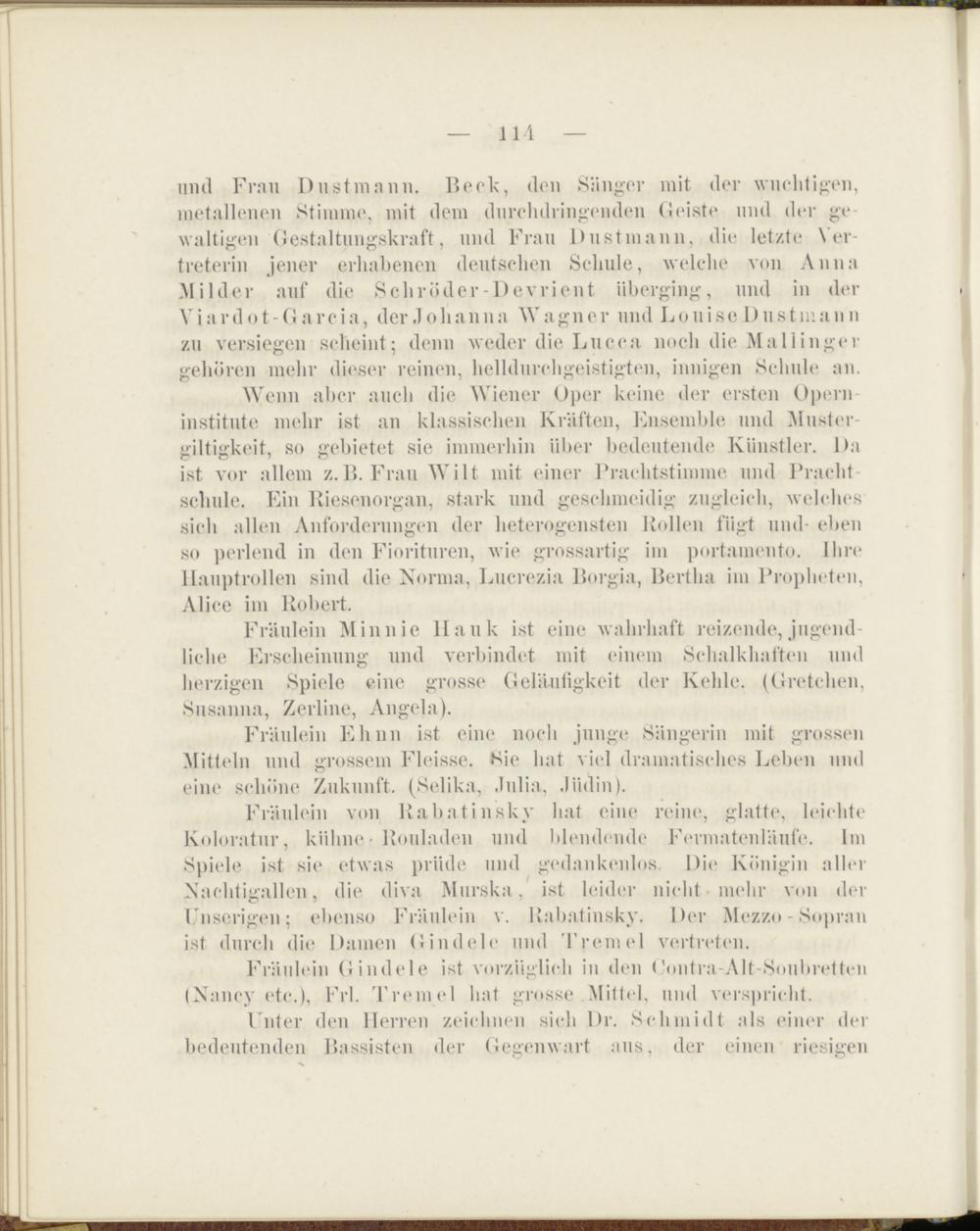 — 114 —

und Frau Dustmann. Beck, den Sänger mit der wuchtigen, metallenen Stimme, mit dem durchdringenden Geiste und der gewaltigen Gestaltungskraft, und Frau Dustmann, die letzte Vertreterin jener erhabenen deutschen Schule, welche von Anna Milder auf die Schröder-Devrient überging, und in der Viardot-Garcia, der Johanna Wagner und Louise Dustmann zu versiegen scheint; denn weder die Lucca noch die Mallinger gehören mehr dieser reinen, helldurchgeistigten, innigen Schule an.

Wenn aber auch die Wiener Oper keine der ersten Operninstitute mehr ist an klassischen Kräften, Ensemble und Mustergiltigkeit, so gebietet sie immerhin über bedeutende Künstler. Da ist vor allem z. B. Frau Wilt mit einer Prachtstimme und Prachtschule. Ein Riesenorgan, stark und geschmeidig zugleich, welches sich allen Anforderungen der heterogensten Rollen fügt und eben so perlend in den Fiorituren, wie grossartig im portamento. Ihre Hauptrollen sind die Norma, Lucrezia Borgia, Bertha im Propheten, Alice im Robert.

Fräulein Minnie Hauk ist eine wahrhaft reizende, jugendliche Erscheinung und verbindet mit einem Schalkhaften und herzigen Spiele eine grosse Geläufigkeit der Kehle. (Gretchen, Susanna, Zerline, Angela).

Fräulein Ehnn ist eine noch junge Sängerin mit grossen Mitteln und grossem Fleisse. Sie hat viel dramatisches Leben und eine schöne Zukunft. (Selika, Julia, Jüdin).

Fräulein von Rabatinsky hat eine reine, glatte, leichte Koloratur, kühne Rouladen und blendende Fermatenläufe. Im Spiele ist sie etwas prüde und gedankenlos. Die Königin aller Nachtigallen, die diva Murska, ist leider nicht mehr von der Unserigen; ebenso Fräulein v. Rabatinsky. Der Mezzo-Sopran ist durch die Damen Gindele und Tremel vertreten.

Fräulein Gindele ist vorzüglich in den Contra-Alt-Soubretten (Nancy etc.), Frl. Tremel hat grosse Mittel, und verspricht.

Unter den Herren zeichnen sich Dr. Schmidt als einer der bedeutenden Bassisten der Gegenwart aus, der einen riesigen